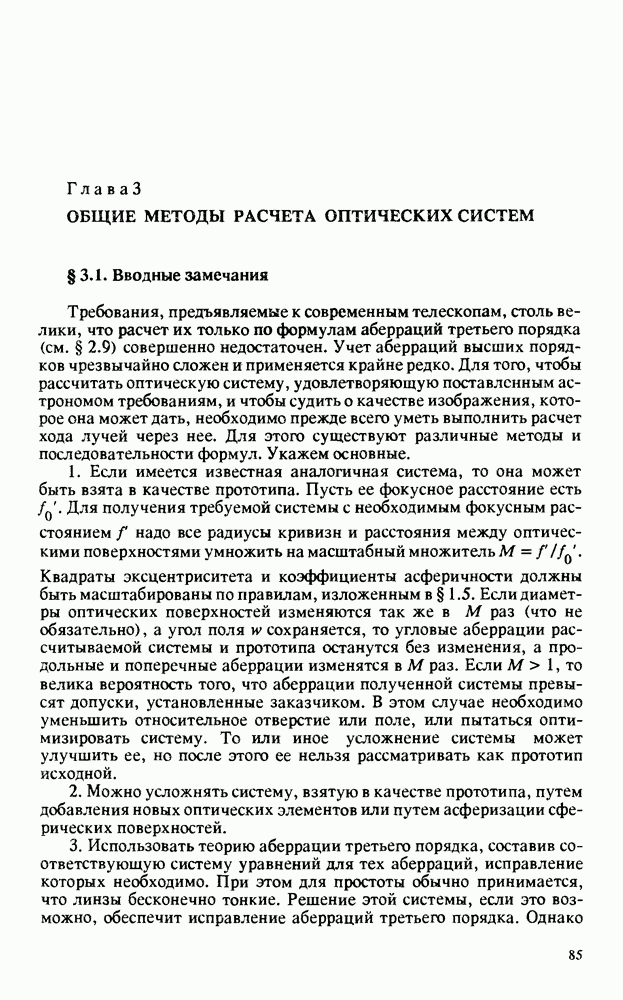 Глава 3

ОБЩИЕ МЕТОДЫ РАСЧЕТА ОПТИЧЕСКИХ СИСТЕМ

§ 3.1. Вводные замечания

Требования, предъявляемые к современным телескопам, столь велики, что расчет их только по формулам аберраций третьего порядка (см. § 2.9) совершенно недостаточен. Учет аберраций высших порядков чрезвычайно сложен и применяется крайне редко. Для того, чтобы рассчитать оптическую систему, удовлетворяющую поставленным астрономом требованиям, и чтобы судить о качестве изображения, которое она может дать, необходимо прежде всего уметь выполнить расчет хода лучей через нее. Для этого существуют различные методы и последовательности формул. Укажем основные.

1. Если имеется известная аналогичная система, то она может быть взята в качестве прототипа. Пусть ее фокусное расстояние есть $f_0'$. Для получения требуемой системы с необходимым фокусным расстоянием $f'$ надо все радиусы кривизн и расстояния между оптическими поверхностями умножить на масштабный множитель $M = f'/f_0'$. Квадраты эксцентриситета и коэффициенты асферичности должны быть масштабированы по правилам, изложенным в § 1.5. Если диаметры оптических поверхностей изменяются так же в $M$ раз (что не обязательно), а угол поля $w$ сохраняется, то угловые аберрации рассчитываемой системы и прототипа останутся без изменения, а продольные и поперечные аберрации изменятся в $M$ раз. Если $M > 1$, то велика вероятность того, что аберрации полученной системы превысят допуски, установленные заказчиком. В этом случае необходимо уменьшить относительное отверстие или поле, или пытаться оптимизировать систему. То или иное усложнение системы может улучшить ее, но после этого ее нельзя рассматривать как прототип исходной.

2. Можно усложнять систему, взятую в качестве прототипа, путем добавления новых оптических элементов или путем асферизации сферических поверхностей.

3. Использовать теорию аберрации третьего порядка, составив соответствующую систему уравнений для тех аберраций, исправление которых необходимо. При этом для простоты обычно принимается, что линзы бесконечно тонкие. Решение этой системы, если это возможно, обеспечит исправление аберраций третьего порядка. Однако

85